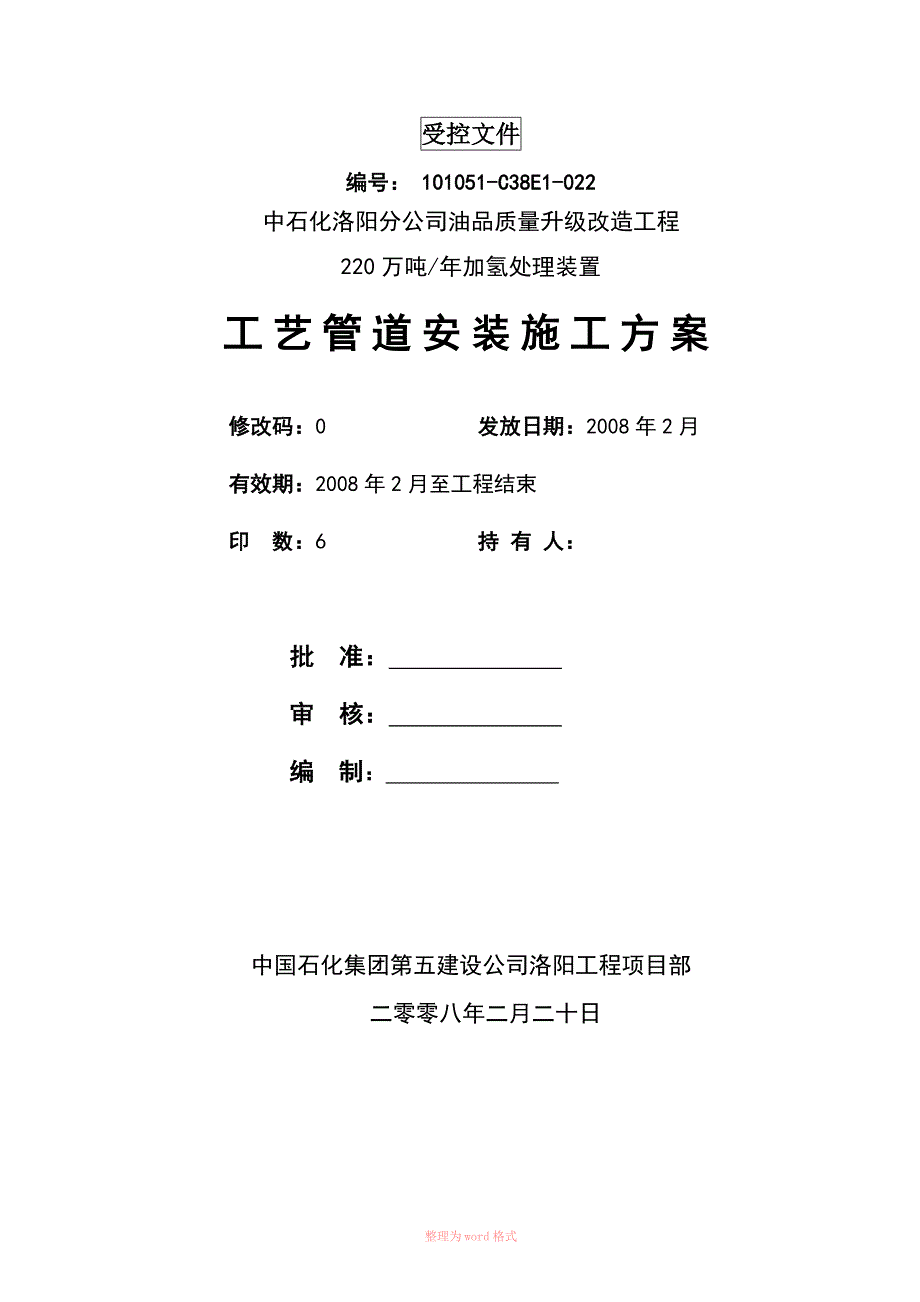 受控文件

编号： 101051-C38E1-022

中石化洛阳分公司油品质量升级改造工程

220万吨/年加氢处理装置

工艺管道安装施工方案

修改码：0　　　　发放日期：2008年2月

有效期：2008年2月至工程结束

印　数：6　　　　持 有 人：

批　准：______________

审　核：______________

编　制：______________

中国石化集团第五建设公司洛阳工程项目部

二零零八年二月二十日

整理为word格式